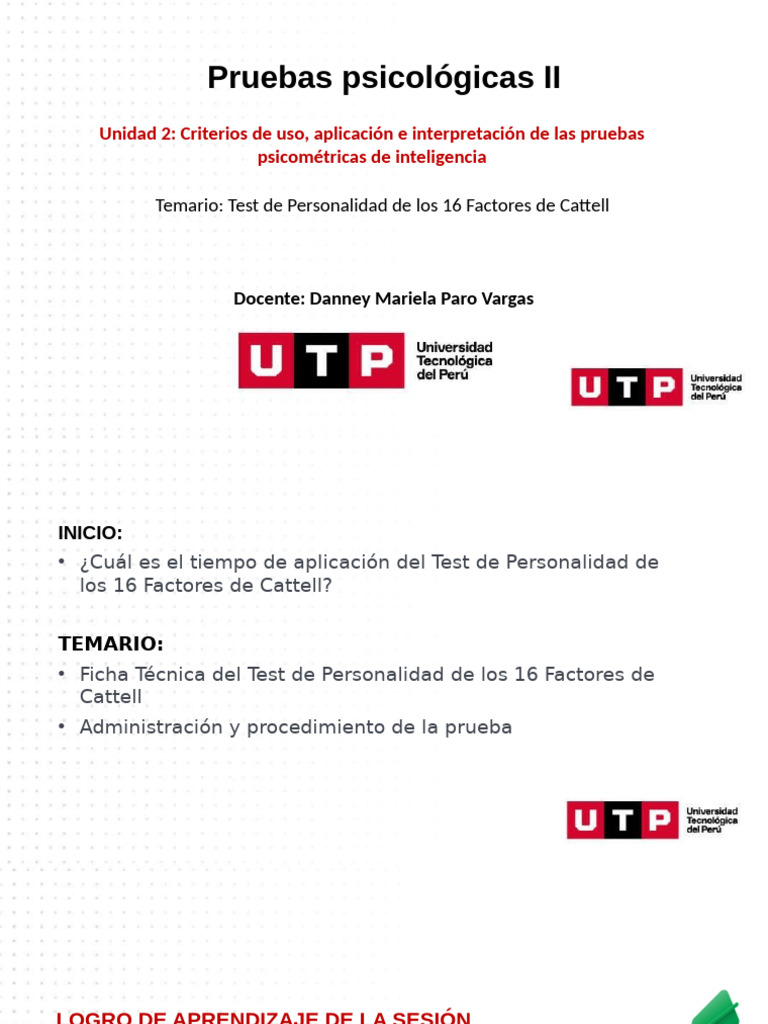 Pruebas psicológicas II

Unidad 2: Criterios de uso, aplicación e interpretación de las pruebas psicométricas de inteligencia

Temario: Test de Personalidad de los 16 Factores de Cattell

Docente: Danney Mariela Paro Vargas

UTP Universidad Tecnológica del Perú

UTP Universidad Tecnológica del Perú

INICIO:
• ¿Cuál es el tiempo de aplicación del Test de Personalidad de los 16 Factores de Cattell?

TEMARIO:
• Ficha Técnica del Test de Personalidad de los 16 Factores de Cattell
• Administración y procedimiento de la prueba

UTP Universidad Tecnológica del Perú

LOGRO DE APRENDIZAJE DE LA SESIÓN